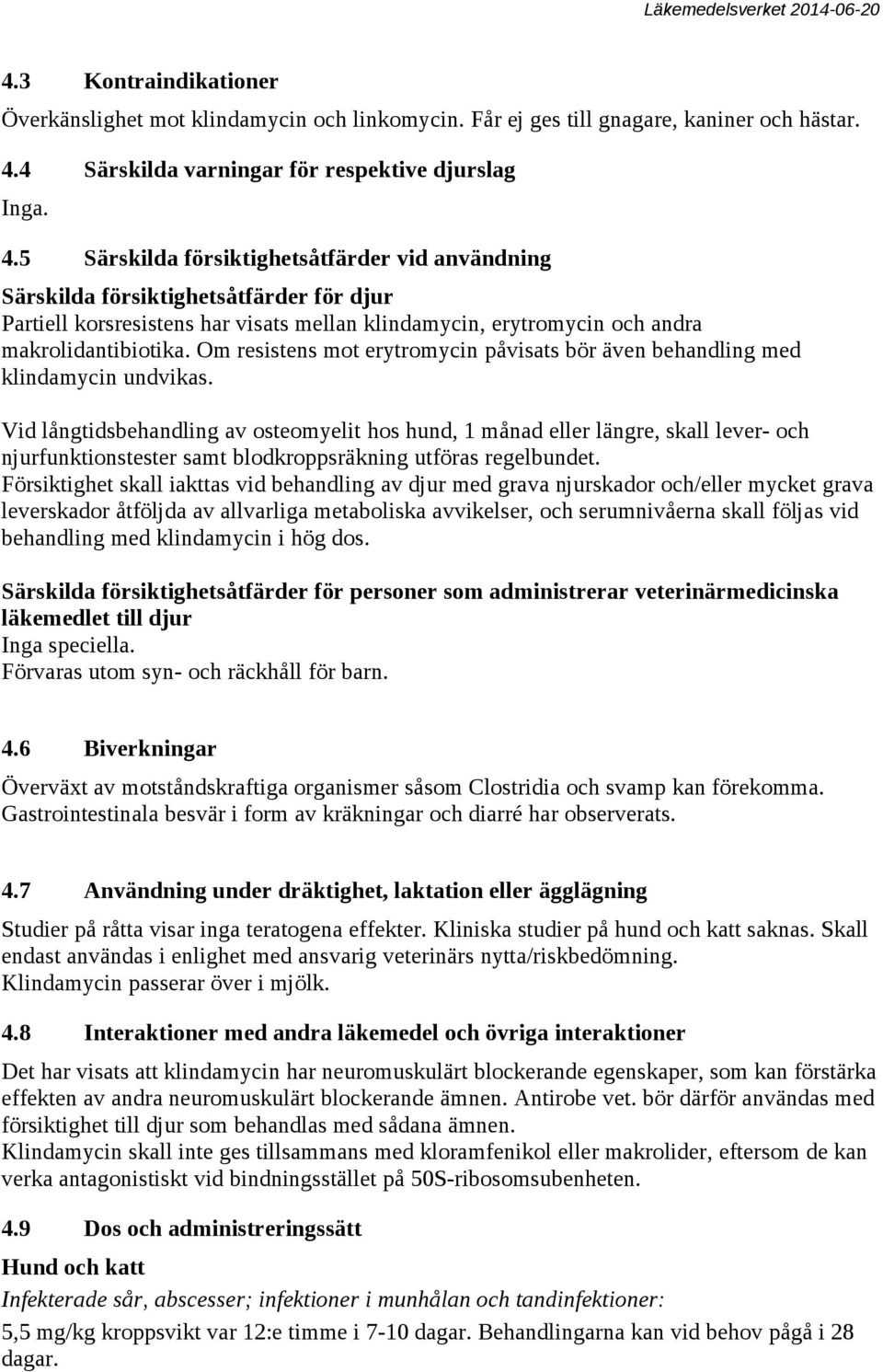 Läkemedelsverket 2014-06-20

4.3 Kontraindikationer

Överkänslighet mot klindamycin och linkomycin. Får ej ges till gnagare, kaniner och hästar.

4.4 Särskilda varningar för respektive djurslag

Inga.

4.5 Särskilda försiktighetsåtfärder vid användning

Särskilda försiktighetsåtfärder för djur
Partiell korsresistens har visats mellan klindamycin, erytromycin och andra makrolidantibiotika. Om resistens mot erytromycin påvisats bör även behandling med klindamycin undvikas.

Vid långtidsbehandling av osteomyelit hos hund, 1 månad eller längre, skall lever- och njurfunktionstester samt blodkroppsräkning utföras regelbundet.
Försiktighet skall iakttas vid behandling av djur med grava njurskador och/eller mycket grava leverskador åtföljda av allvarliga metaboliska avvikelser, och serumnivåerna skall följas vid behandling med klindamycin i hög dos.

Särskilda försiktighetsåtfärder för personer som administrerar veterinärmedicinska läkemedlet till djur
Inga speciella.
Förvaras utom syn- och räckhåll för barn.

4.6 Biverkningar

Överväxt av motståndskraftiga organismer såsom Clostridia och svamp kan förekomma.
Gastrointestinala besvär i form av kräkningar och diarré har observerats.

4.7 Användning under dräktighet, laktation eller äggläggning

Studier på råtta visar inga teratogena effekter. Kliniska studier på hund och katt saknas. Skall endast användas i enlighet med ansvarig veterinärs nytta/riskbedömning.
Klindamycin passerar över i mjölk.

4.8 Interaktioner med andra läkemedel och övriga interaktioner

Det har visats att klindamycin har neuromuskulärt blockerande egenskaper, som kan förstärka effekten av andra neuromuskulärt blockerande ämnen. Antirobe vet. bör därför användas med försiktighet till djur som behandlas med sådana ämnen.
Klindamycin skall inte ges tillsammans med kloramfenikol eller makrolider, eftersom de kan verka antagonistiskt vid bindningsstället på 50S-ribosomsubenheten.

4.9 Dos och administreringssätt

Hund och katt
Infekterade sår, abscesser; infektioner i munhålan och tandinfektioner:
5,5 mg/kg kroppsvikt var 12:e timme i 7-10 dagar. Behandlingarna kan vid behov pågå i 28 dagar.